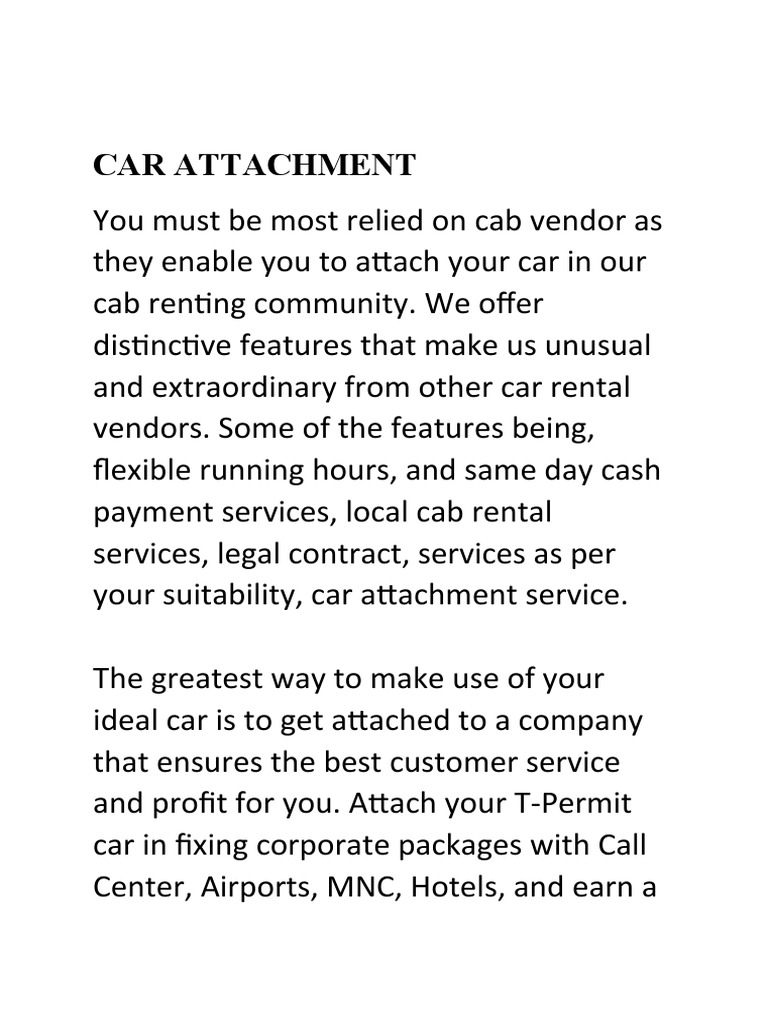 CAR ATTACHMENT

You must be most relied on cab vendor as they enable you to attach your car in our cab renting community. We offer distinctive features that make us unusual and extraordinary from other car rental vendors. Some of the features being, flexible running hours, and same day cash payment services, local cab rental services, legal contract, services as per your suitability, car attachment service.

The greatest way to make use of your ideal car is to get attached to a company that ensures the best customer service and profit for you. Attach your T-Permit car in fixing corporate packages with Call Center, Airports, MNC, Hotels, and earn a